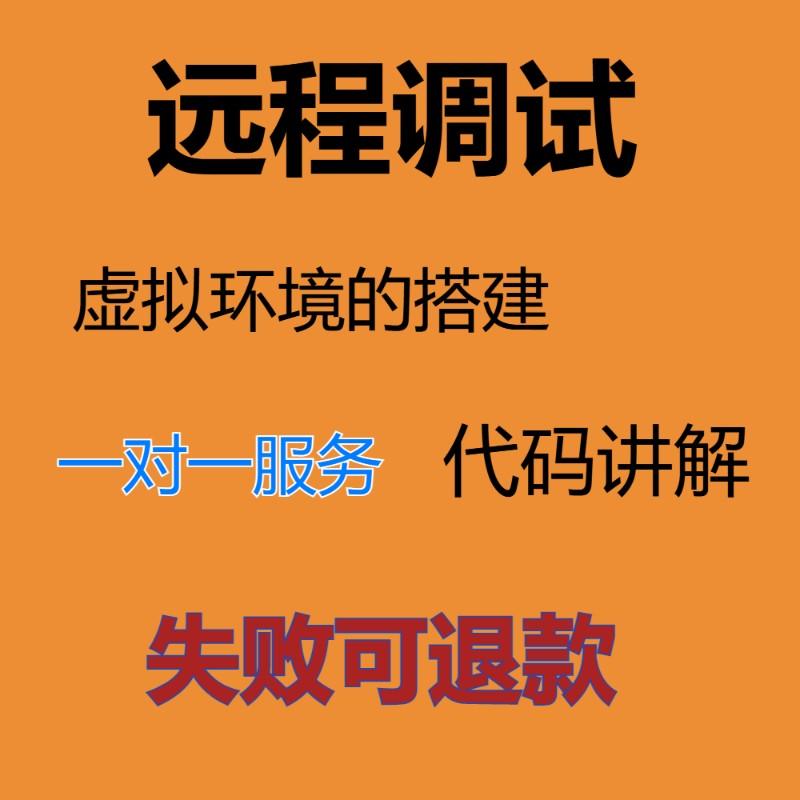 远程调试

虚拟环境的搭建

一对一服务 代码讲解

失败可退款